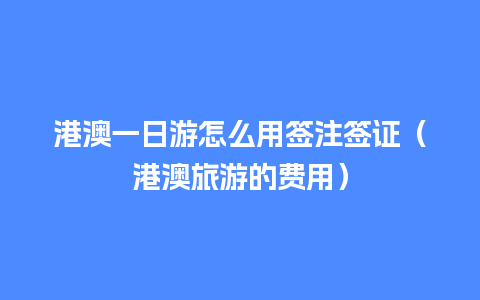 港澳一日游怎么用签注签证（港澳旅游的费用）